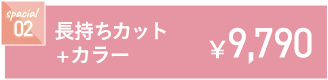 spacial
02

長持ちカット
+カラー

¥9,790